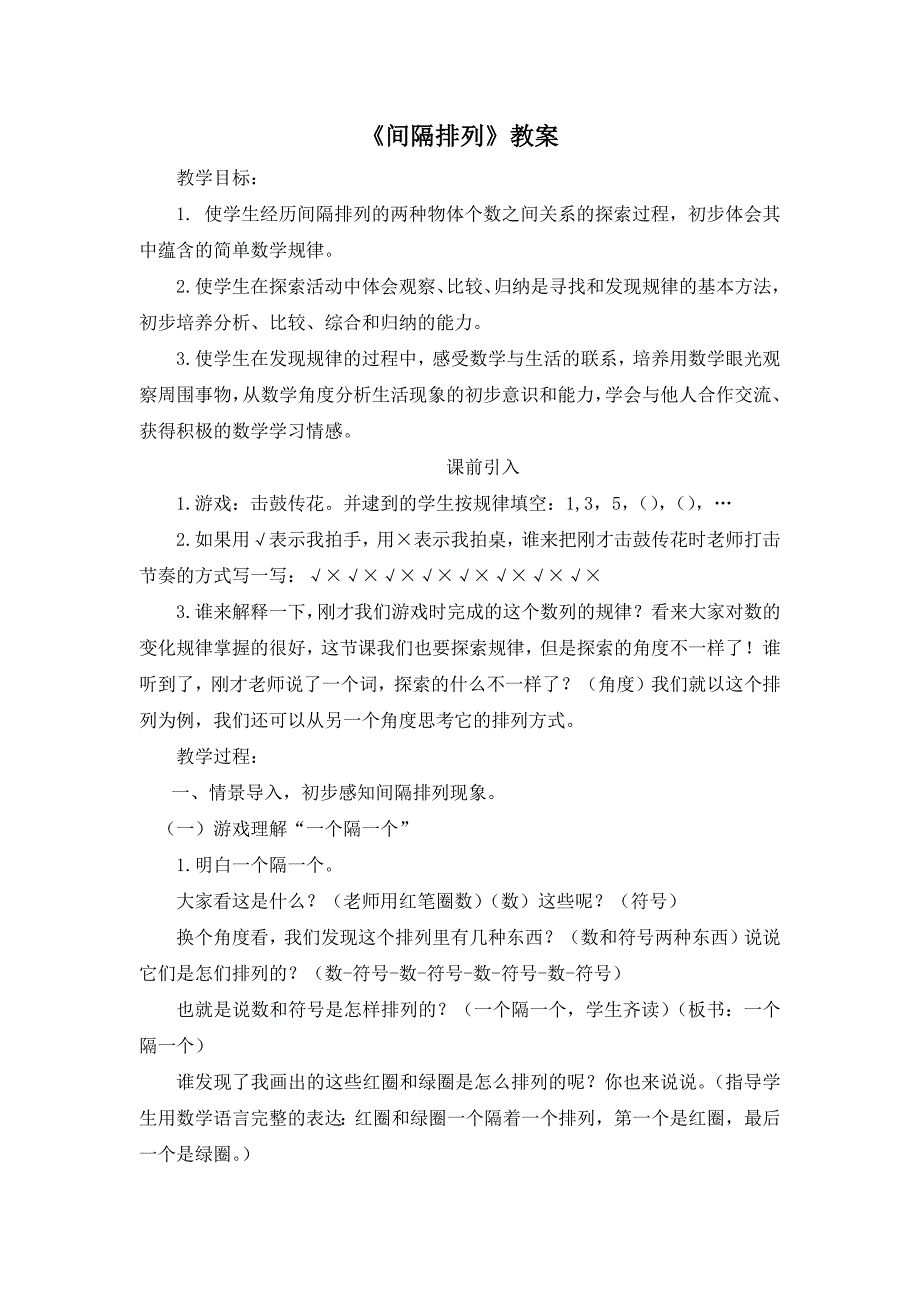 《间隔排列》教案

教学目标：

1. 使学生经历间隔排列的两种物体个数之间关系的探索过程，初步体会其中蕴含的简单数学规律。

2.使学生在探索活动中体会观察、比较、归纳是寻找和发现规律的基本方法，初步培养分析、比较、综合和归纳的能力。

3.使学生在发现规律的过程中，感受数学与生活的联系，培养用数学眼光观察周围事物，从数学角度分析生活现象的初步意识和能力，学会与他人合作交流、获得积极的数学学习情感。

课前引入

1.游戏：击鼓传花。并逮到的学生按规律填空：1,3，5，(），(），…

2.如果用√表示我拍手，用×表示我拍桌，谁来把刚才击鼓传花时老师打击节奏的方式写一写：√×√×√×√×√×√×√×√×

3.谁来解释一下，刚才我们游戏时完成的这个数列的规律？看来大家对数的变化规律掌握的很好，这节课我们也要探索规律，但是探索的角度不一样了！谁听到了，刚才老师说了一个词，探索的什么不一样了？（角度）我们就以这个排列为例，我们还可以从另一个角度思考它的排列方式。

教学过程：

一、情景导入，初步感知间隔排列现象。

（一）游戏理解“一个隔一个”

1.明白一个隔一个。

大家看这是什么？（老师用红笔圈数）（数）这些呢？（符号）

换个角度看，我们发现这个排列里有几种东西？（数和符号两种东西）说说它们是怎们排列的？（数-符号-数-符号-数-符号-数-符号）

也就是说数和符号是怎样排列的？（一个隔一个，学生齐读）（板书：一个隔一个）

谁发现了我画出的这些红圈和绿圈是怎么排列的呢？你也来说说。（指导学生用数学语言完整的表达：红圈和绿圈一个隔着一个排列，第一个是红圈，最后一个是绿圈。）